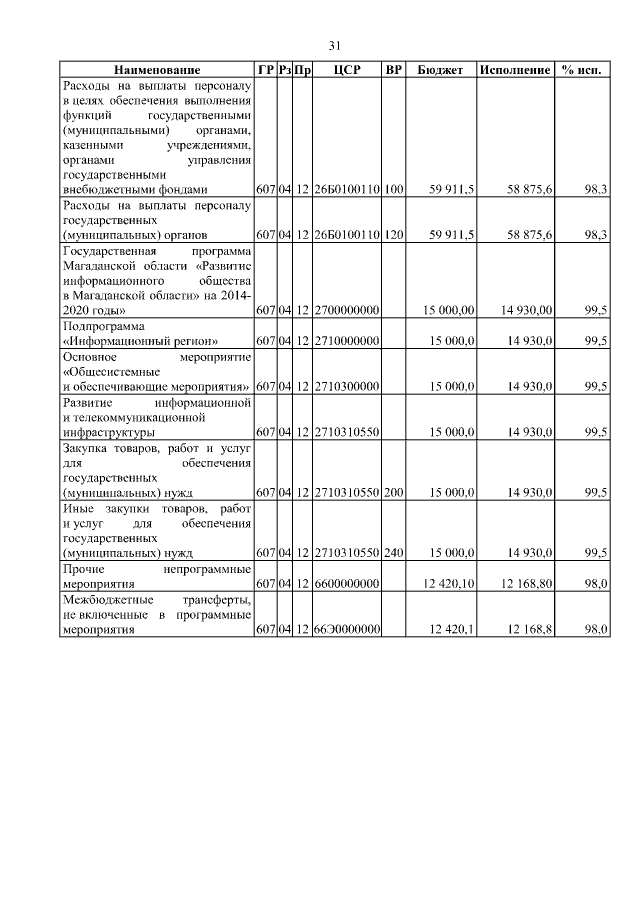 31

| Наименование | ГР | Рз | Пр | ЦСР | ВР | Бюджет | Исполнение | % исп. |
|---|---|---|---|---|---|---|---|---|
| Расходы на выплаты персоналу в целях обеспечения выполнения функций государственными (муниципальными) органами, казенными учреждениями, органами управления государственными внебюджетными фондами | 607 | 04 | 12 | 26Б0100110 | 100 | 59 911,5 | 58 875,6 | 98,3 |
| Расходы на выплаты персоналу государственных (муниципальных) органов | 607 | 04 | 12 | 26Б0100110 | 120 | 59 911,5 | 58 875,6 | 98,3 |
| Государственная программа Магаданской области «Развитие информационного общества в Магаданской области» на 2014-2020 годы» | 607 | 04 | 12 | 2700000000 | | 15 000,00 | 14 930,00 | 99,5 |
| Подпрограмма «Информационный регион» | 607 | 04 | 12 | 2710000000 | | 15 000,0 | 14 930,0 | 99,5 |
| Основное мероприятие «Общесистемные и обеспечивающие мероприятия» | 607 | 04 | 12 | 2710300000 | | 15 000,0 | 14 930,0 | 99,5 |
| Развитие информационной и телекоммуникационной инфраструктуры | 607 | 04 | 12 | 2710310550 | | 15 000,0 | 14 930,0 | 99,5 |
| Закупка товаров, работ и услуг для обеспечения государственных (муниципальных) нужд | 607 | 04 | 12 | 2710310550 | 200 | 15 000,0 | 14 930,0 | 99,5 |
| Иные закупки товаров, работ и услуг для обеспечения государственных (муниципальных) нужд | 607 | 04 | 12 | 2710310550 | 240 | 15 000,0 | 14 930,0 | 99,5 |
| Прочие непрограммные мероприятия | 607 | 04 | 12 | 6600000000 | | 12 420,10 | 12 168,80 | 98,0 |
| Межбюджетные трансферты, не включенные в программные мероприятия | 607 | 04 | 12 | 66Э0000000 | | 12 420,1 | 12 168,8 | 98,0 |